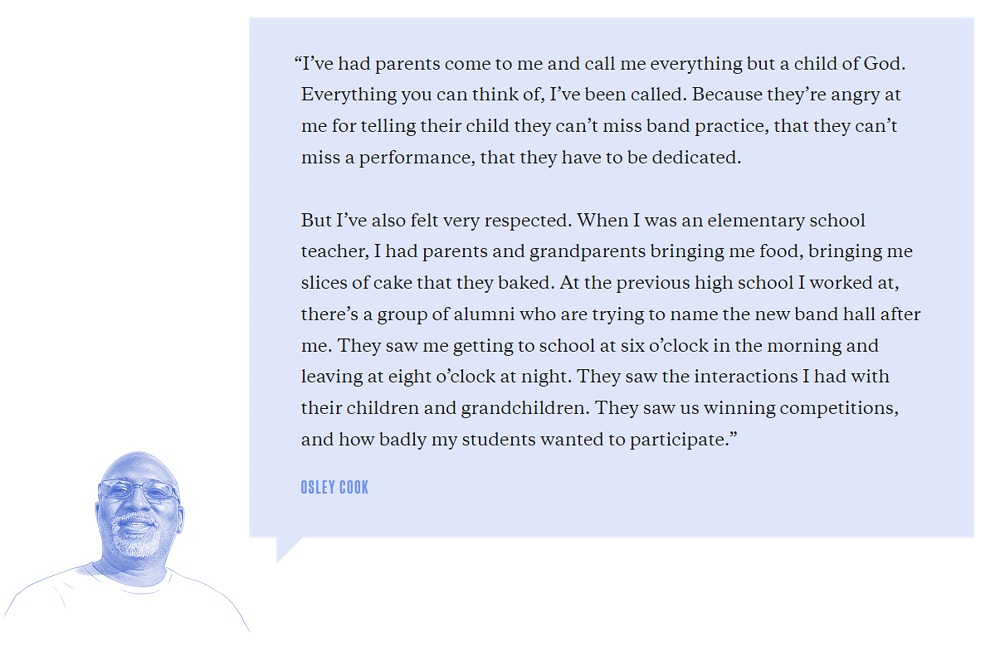 “I’ve had parents come to me and call me everything but a child of God. Everything you can think of, I’ve been called. Because they’re angry at me for telling their child they can’t miss band practice, that they can’t miss a performance, that they have to be dedicated.

But I’ve also felt very respected. When I was an elementary school teacher, I had parents and grandparents bringing me food, bringing me slices of cake that they baked. At the previous high school I worked at, there’s a group of alumni who are trying to name the new band hall after me. They saw me getting to school at six o’clock in the morning and leaving at eight o’clock at night. They saw the interactions I had with their children and grandchildren. They saw us winning competitions, and how badly my students wanted to participate.”

OSLEY COOK